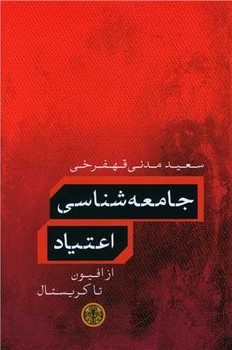 سعید مدنی قهفرخی

جامعه‌شناسی
اعتیاد

از افیون
تا کریستال